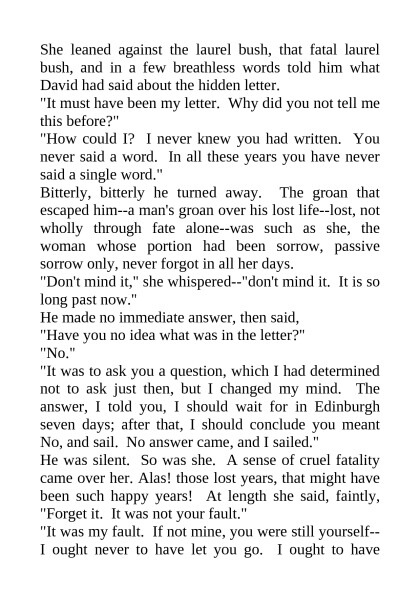 She leaned against the laurel bush, that fatal laurel bush, and in a few breathless words told him what David had said about the hidden letter.
"It must have been my letter. Why did you not tell me this before?"
"How could I? I never knew you had written. You never said a word. In all these years you have never said a single word."
Bitterly, bitterly he turned away. The groan that escaped him--a man's groan over his lost life--lost, not wholly through fate alone--was such as she, the woman whose portion had been sorrow, passive sorrow only, never forgot in all her days.
"Don't mind it," she whispered--"don't mind it. It is so long past now."
He made no immediate answer, then said,
"Have you no idea what was in the letter?"
"No."
"It was to ask you a question, which I had determined not to ask just then, but I changed my mind. The answer, I told you, I should wait for in Edinburgh seven days; after that, I should conclude you meant No, and sail. No answer came, and I sailed."
He was silent. So was she. A sense of cruel fatality came over her. Alas! those lost years, that might have been such happy years! At length she said, faintly, "Forget it. It was not your fault."
"It was my fault. If not mine, you were still yourself--I ought never to have let you go. I ought to have